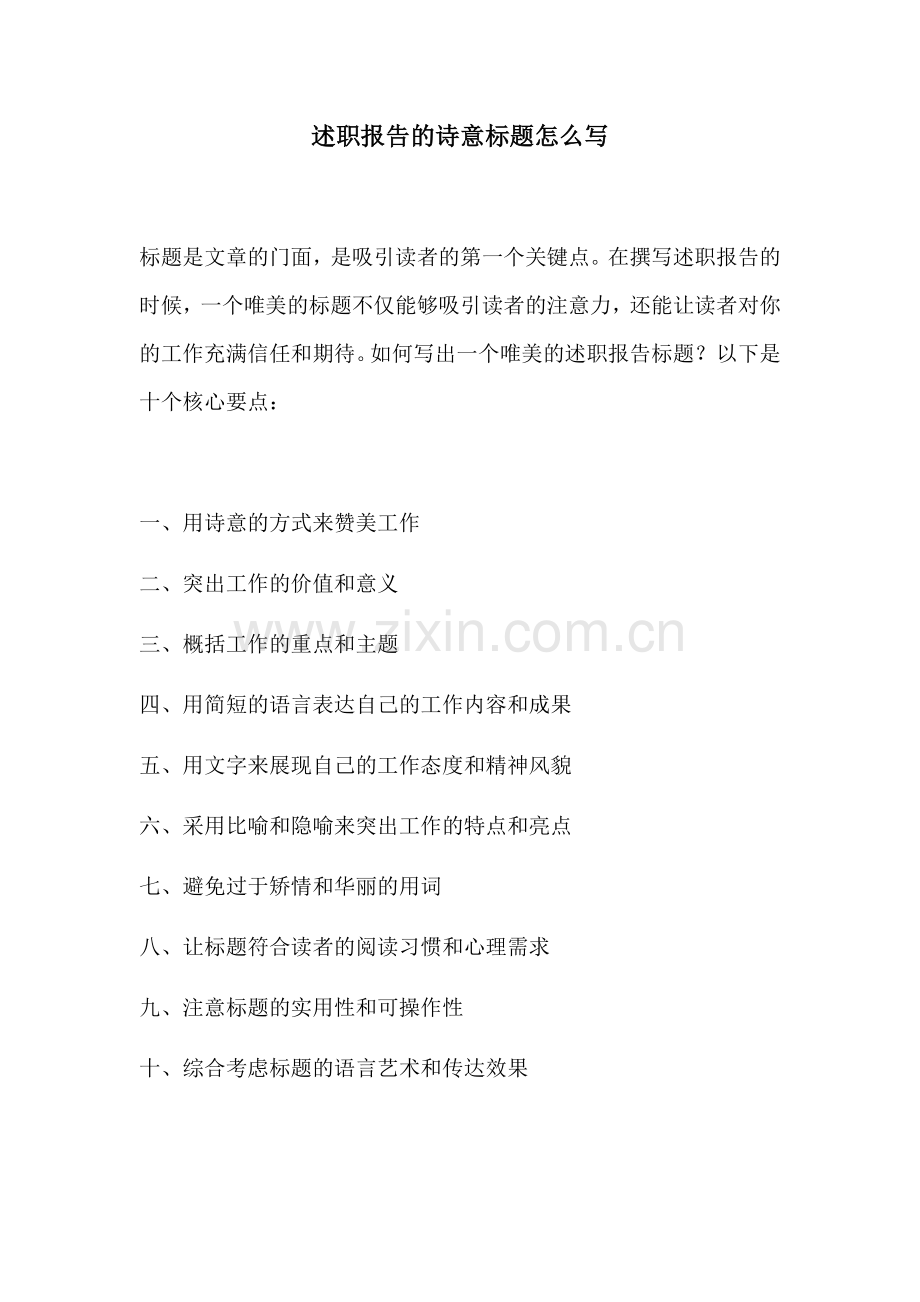 述职报告的诗意标题怎么写

标题是文章的门面，是吸引读者的第一个关键点。在撰写述职报告的时候，一个唯美的标题不仅能够吸引读者的注意力，还能让读者对你的工作充满信任和期待。如何写出一个唯美的述职报告标题？以下是十个核心要点：

一、用诗意的方式来赞美工作

二、突出工作的价值和意义

三、概括工作的重点和主题

四、用简短的语言表达自己的工作内容和成果

五、用文字来展现自己的工作态度和精神风貌

六、采用比喻和隐喻来突出工作的特点和亮点

七、避免过于矫情和华丽的用词

八、让标题符合读者的阅读习惯和心理需求

九、注意标题的实用性和可操作性

十、综合考虑标题的语言艺术和传达效果

www.zixin.com.cn